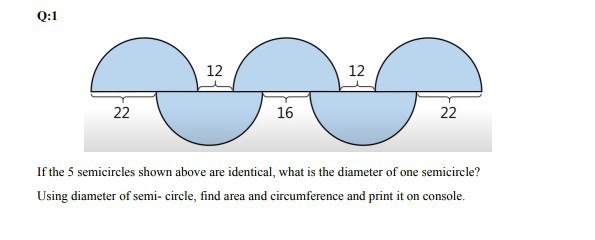 Q:1

12

12

22

16

22

If the 5 semicircles shown above are identical, what is the diameter of one semicircle?

Using diameter of semi- circle, find area and circumference and print it on console.